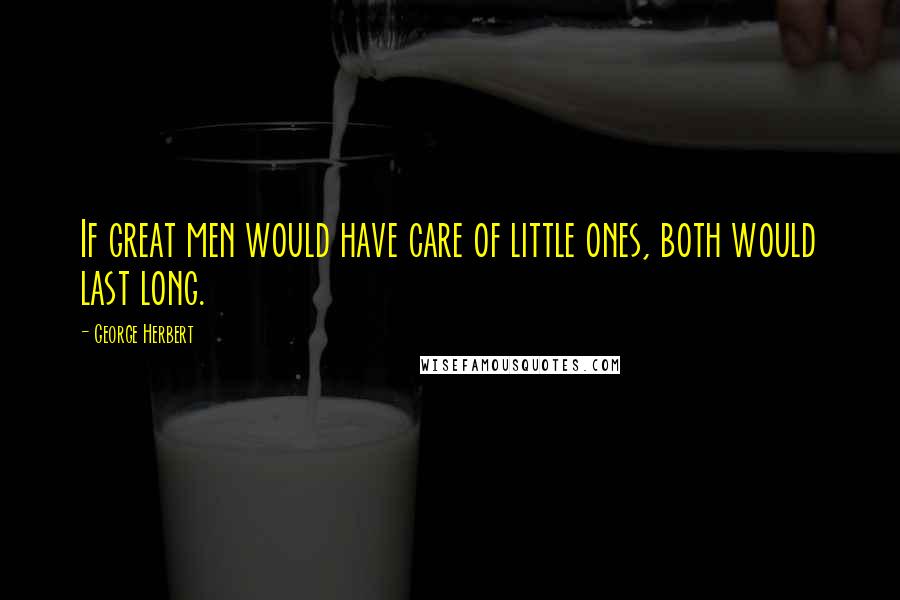 If great men would have care of little ones, both would last long.

- George Herbert

WISEFAMOUSQUOTES.COM